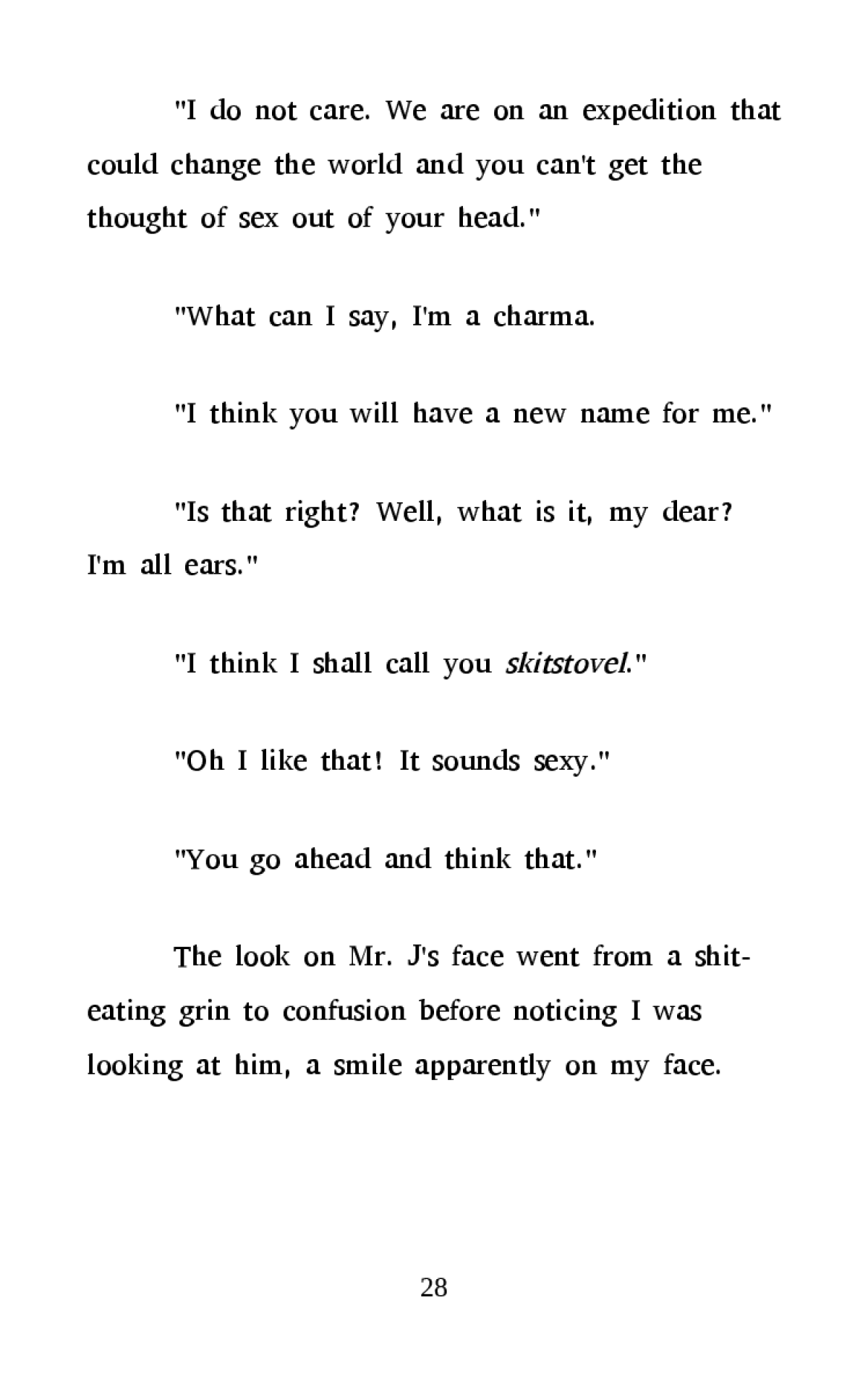 "I do not care. We are on an expedition that could change the world and you can't get the thought of sex out of your head."

"What can I say, I'm a charma.

"I think you will have a new name for me."

"Is that right? Well, what is it, my dear? I'm all ears."

"I think I shall call you skitstovel."

"Oh I like that! It sounds sexy."

"You go ahead and think that."

The look on Mr. J's face went from a shit-eating grin to confusion before noticing I was looking at him, a smile apparently on my face.

28